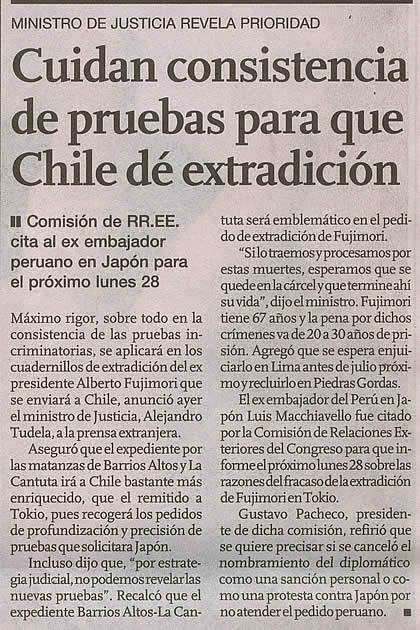 MINISTRO DE JUSTICIA REVELA PRIORIDAD

Cuidan consistencia de pruebas para que Chile dé extradición

Comisión de RR.EE. cita al ex embajador peruano en Japón para el próximo lunes 28

Máximo rigor, sobre todo en la consistencia de las pruebas incriminatorias, se aplicará en los cuadernillos de extradición del ex presidente Alberto Fujimori que se enviará a Chile, anunció ayer el ministro de Justicia, Alejandro Tudela, a la prensa extranjera.

Aseguró que el expediente por las matanzas de Barrios Altos y La Cantuta irá a Chile bastante más enriquecido, que el remitido a Tokio, pues recogerá los pedidos de profundización y precisión de pruebas que solicitara Japón.

Incluso dijo que, "por estrategia judicial, no podemos revelar las nuevas pruebas". Recalcó que el expediente Barrios Altos-La Cantuta será emblemático en el pedido de extradición de Fujimori.

"Si lo traemos y procesamos por estas muertes, esperamos que se quede en la cárcel y que termine ahí su vida", dijo el ministro. Fujimori tiene 67 años y la pena por dichos crímenes va de 20 a 30 años de prisión. Agregó que se espera enjuiciarlo en Lima antes de julio próximo y recluirlo en Piedras Gordas.

El ex embajador del Perú en Japón Luis Macchiavello fue citado por la Comisión de Relaciones Exteriores del Congreso para que informe el próximo lunes 28 sobre las razones del fracaso de la extradición de Fujimori en Tokio.

Gustavo Pacheco, presidente de dicha comisión, refirió que se quiere precisar si se canceló el nombramiento del diplomático como una sanción personal o como una protesta contra Japón por no atender el pedido peruano.